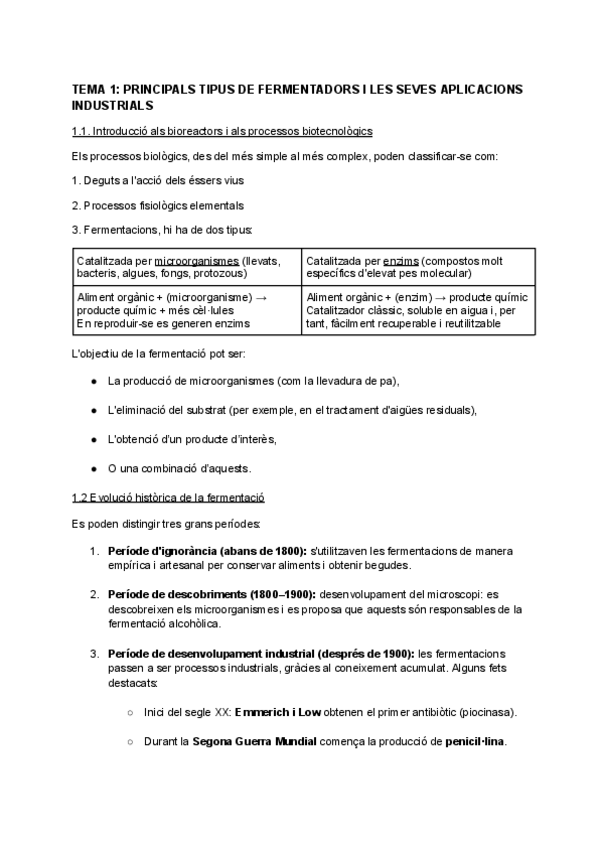 TEMA 1: PRINCIPALS TIPUS DE FERMENTADORS I LES SEVES APLICACIONS INDUSTRIALS

1.1. Introducció als bioreactors i als processos biotecnològics

Els processos biològics, des del més simple al més complex, poden classificar-se com:

1. Deguts a l'acció dels éssers vius

2. Processos fisiològics elementals

3. Fermentacions, hi ha de dos tipus:

| Catalitzada per microorganismes (llevats, bacteris, algues, fongs, protozous) | Catalitzada per enzims (compostos molt específics d'elevat pes molecular) |
|---|---|
| Aliment orgànic + (microorganisme) → producte químic + més cèl·lules En reproduir-se es generen enzims | Aliment orgànic + (enzim) → producte químic Catalitzador clàssic, soluble en aigua i, per tant, fàcilment recuperable i reutilitzable |

L'objectiu de la fermentació pot ser:

● La producció de microorganismes (com la llevadura de pa),

● L'eliminació del substrat (per exemple, en el tractament d'aigües residuals),

● L'obtenció d'un producte d'interès,

● O una combinació d'aquests.

1.2 Evolució històrica de la fermentació

Es poden distingir tres grans períodes:

1. Període d'ignorància (abans de 1800): s'utilitzaven les fermentacions de manera empírica i artesanal per conservar aliments i obtenir begudes.

2. Període de descobriments (1800–1900): desenvolupament del microscopi: es descobreixen els microorganismes i es proposa que aquests són responsables de la fermentació alcohòlica.

3. Període de desenvolupament industrial (després de 1900): les fermentacions passen a ser processos industrials, gràcies al coneixement acumulat. Alguns fets destacats:

○ Inici del segle XX: Emmerich i Low obtenen el primer antibiòtic (piocinasa).

○ Durant la Segona Guerra Mundial comença la producció de penicil·lina.